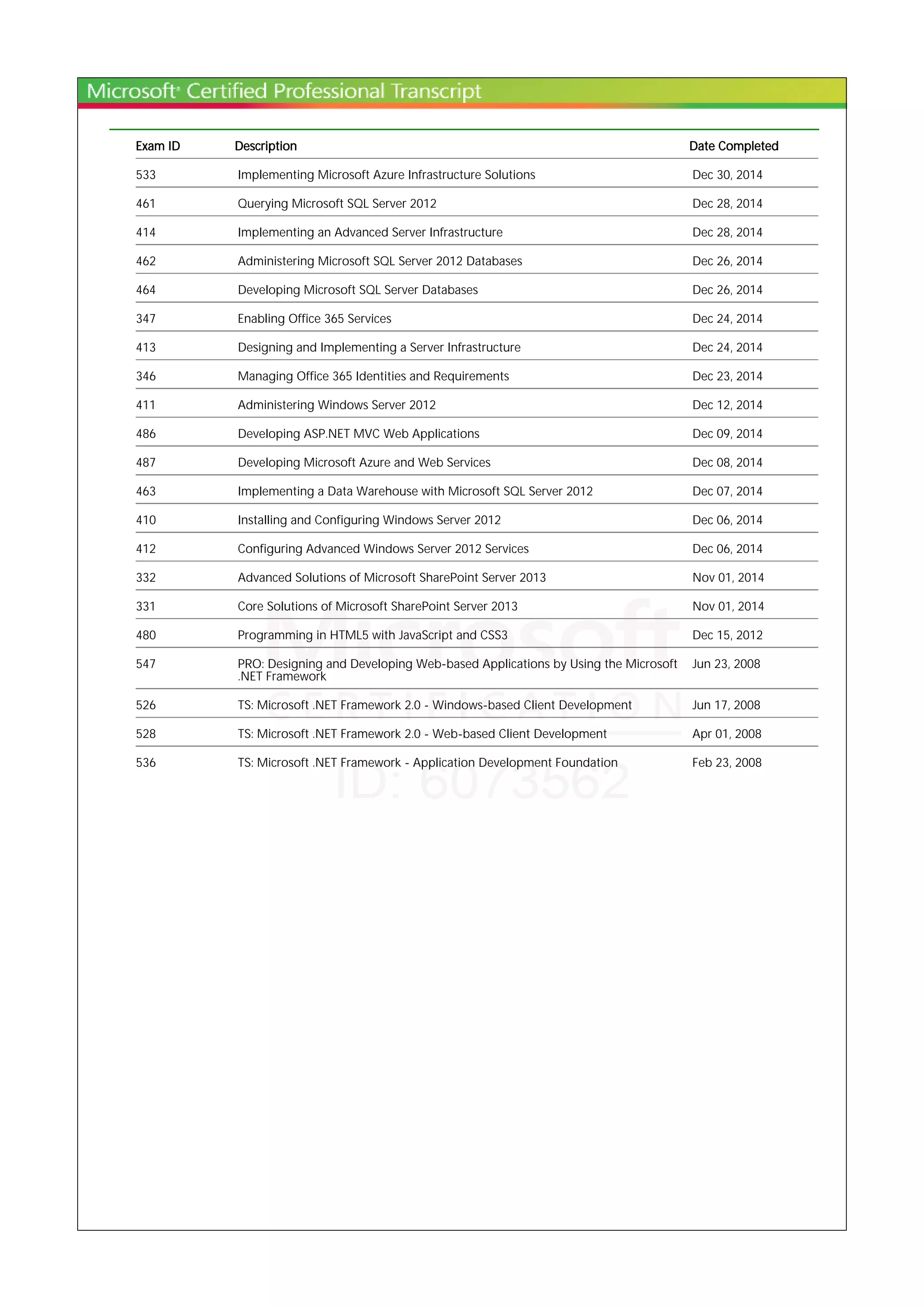 Microsoft® Certified Professional Transcript

| Exam ID | Description | Date Completed |
|---|---|---|
| 533 | Implementing Microsoft Azure Infrastructure Solutions | Dec 30, 2014 |
| 461 | Querying Microsoft SQL Server 2012 | Dec 28, 2014 |
| 414 | Implementing an Advanced Server Infrastructure | Dec 28, 2014 |
| 462 | Administering Microsoft SQL Server 2012 Databases | Dec 26, 2014 |
| 464 | Developing Microsoft SQL Server Databases | Dec 26, 2014 |
| 347 | Enabling Office 365 Services | Dec 24, 2014 |
| 413 | Designing and Implementing a Server Infrastructure | Dec 24, 2014 |
| 346 | Managing Office 365 Identities and Requirements | Dec 23, 2014 |
| 411 | Administering Windows Server 2012 | Dec 12, 2014 |
| 486 | Developing ASP.NET MVC Web Applications | Dec 09, 2014 |
| 487 | Developing Microsoft Azure and Web Services | Dec 08, 2014 |
| 463 | Implementing a Data Warehouse with Microsoft SQL Server 2012 | Dec 07, 2014 |
| 410 | Installing and Configuring Windows Server 2012 | Dec 06, 2014 |
| 412 | Configuring Advanced Windows Server 2012 Services | Dec 06, 2014 |
| 332 | Advanced Solutions of Microsoft SharePoint Server 2013 | Nov 01, 2014 |
| 331 | Core Solutions of Microsoft SharePoint Server 2013 | Nov 01, 2014 |
| 480 | Programming in HTML5 with JavaScript and CSS3 | Dec 15, 2012 |
| 547 | PRO: Designing and Developing Web-based Applications by Using the Microsoft .NET Framework | Jun 23, 2008 |
| 526 | TS: Microsoft .NET Framework 2.0 - Windows-based Client Development | Jun 17, 2008 |
| 528 | TS: Microsoft .NET Framework 2.0 - Web-based Client Development | Apr 01, 2008 |
| 536 | TS: Microsoft .NET Framework - Application Development Foundation | Feb 23, 2008 |

Microsoft
CERTIFICATION
ID: 6073562